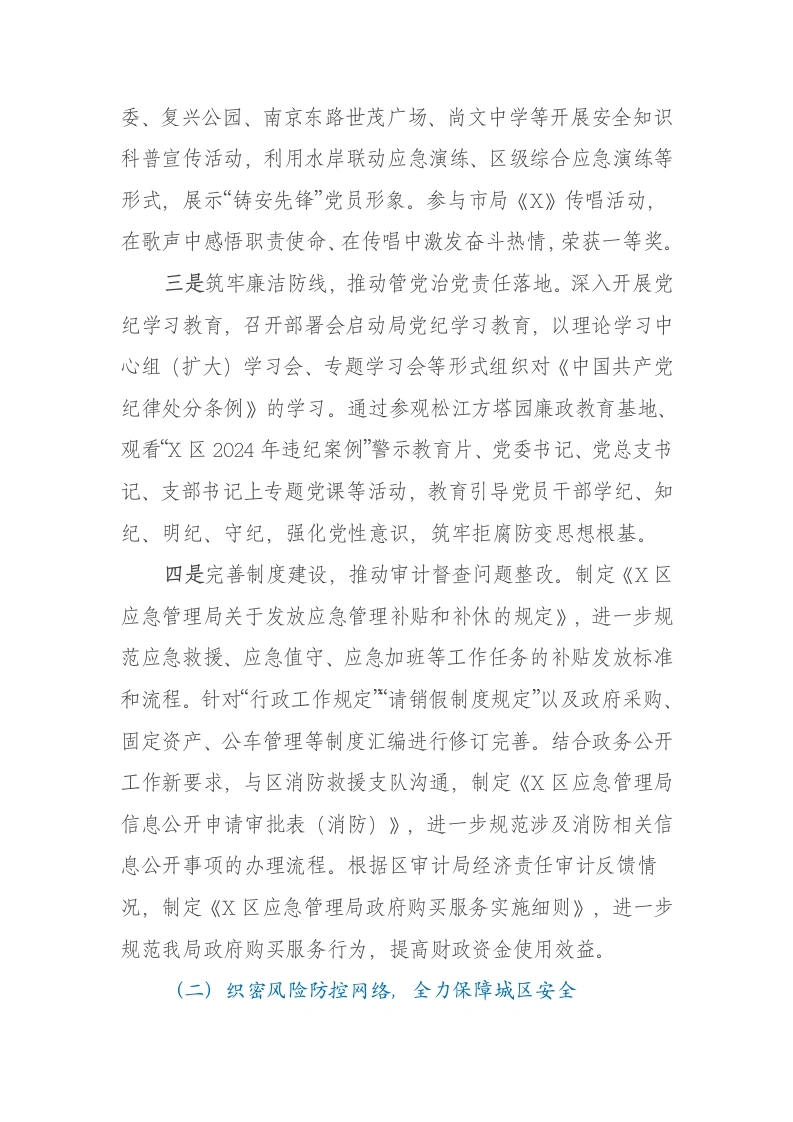 委、复兴公园、南京东路世茂广场、尚文中学等开展安全知识科普宣传活动，利用水岸联动应急演练、区级综合应急演练等形式，展示“铸安先锋”党员形象。参与市局《X》传唱活动，在歌声中感悟职责使命、在传唱中激发奋斗热情，荣获一等奖。

三是筑牢廉洁防线，推动管党治党责任落地。深入开展党纪学习教育，召开部署会启动局党纪学习教育，以理论学习中心组（扩大）学习会、专题学习会等形式组织对《中国共产党纪律处分条例》的学习。通过参观松江方塔园廉政教育基地、观看“X区2024年违纪案例”警示教育片、党委书记、党总支书记、支部书记上专题党课等活动，教育引导党员干部学纪、知纪、明纪、守纪，强化党性意识，筑牢拒腐防变思想根基。

四是完善制度建设，推动审计督查问题整改。制定《X区应急管理局关于发放应急管理补贴和补休的规定》，进一步规范应急救援、应急值守、应急加班等工作任务的补贴发放标准和流程。针对“行政工作规定”“请销假制度规定”以及政府采购、固定资产、公车管理等制度汇编进行修订完善。结合政务公开工作新要求，与区消防救援支队沟通，制定《X区应急管理局信息公开申请审批表（消防）》，进一步规范涉及消防相关信息公开事项的办理流程。根据区审计局经济责任审计反馈情况，制定《X区应急管理局政府购买服务实施细则》，进一步规范我局政府购买服务行为，提高财政资金使用效益。

（二）织密风险防控网络，全力保障城区安全